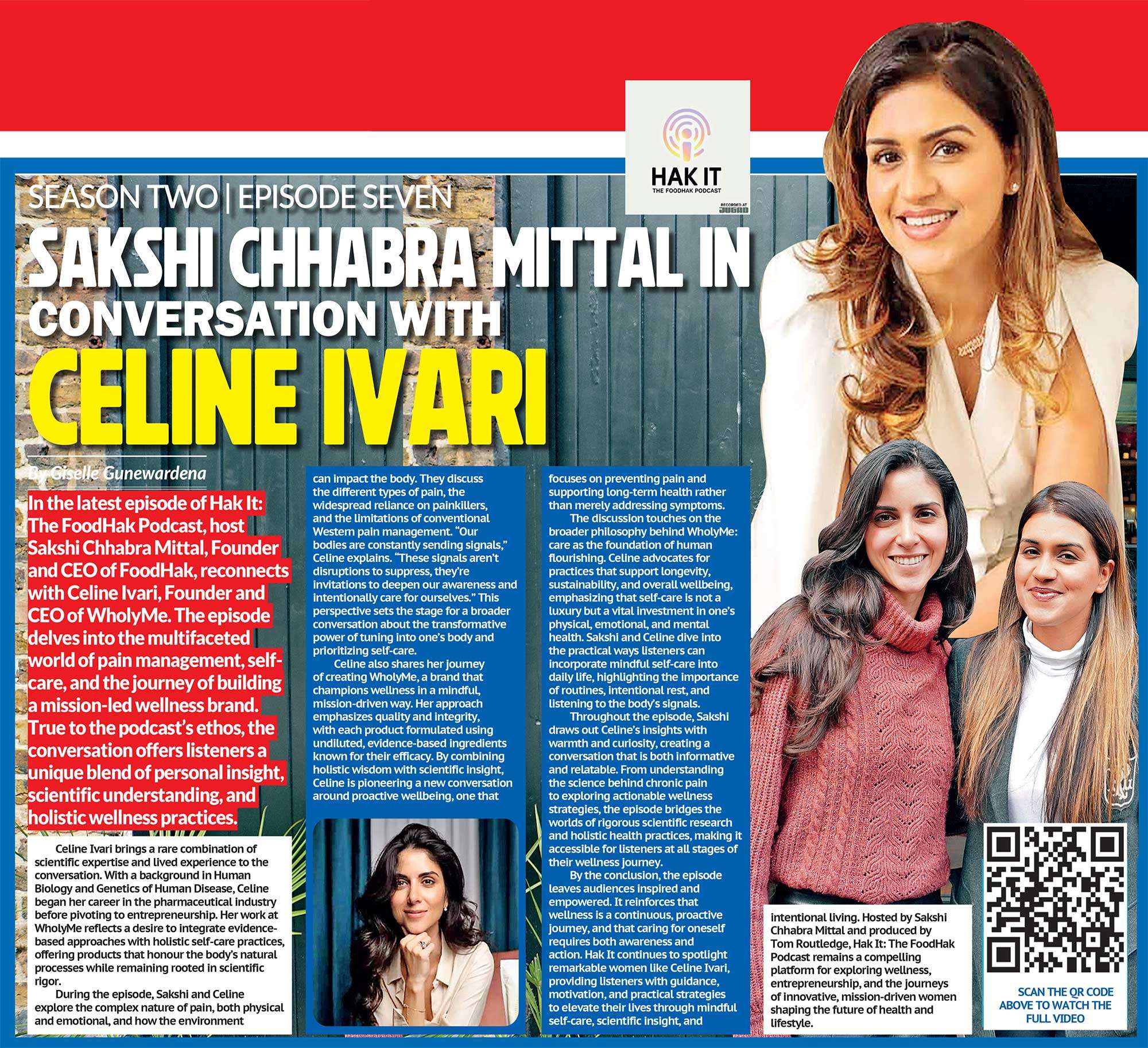 HAK IT
THE FOODHAK PODCAST
RECORDED AT JUGAD

SEASON TWO | EPISODE SEVEN

SAKSHI CHHABRA MITTAL IN CONVERSATION WITH CELINE IVARI

By Giselle Gunewardena

In the latest episode of Hak It: The FoodHak Podcast, host Sakshi Chhabra Mittal, Founder and CEO of FoodHak, reconnects with Celine Ivari, Founder and CEO of WholyMe. The episode delves into the multifaceted world of pain management, self-care, and the journey of building a mission-led wellness brand. True to the podcast's ethos, the conversation offers listeners a unique blend of personal insight, scientific understanding, and holistic wellness practices.

Celine Ivari brings a rare combination of scientific expertise and lived experience to the conversation. With a background in Human Biology and Genetics of Human Disease, Celine began her career in the pharmaceutical industry before pivoting to entrepreneurship. Her work at WholyMe reflects a desire to integrate evidence-based approaches with holistic self-care practices, offering products that honour the body's natural processes while remaining rooted in scientific rigor.

During the episode, Sakshi and Celine explore the complex nature of pain, both physical and emotional, and how the environment can impact the body. They discuss the different types of pain, the widespread reliance on painkillers, and the limitations of conventional Western pain management. "Our bodies are constantly sending signals," Celine explains. "These signals aren't disruptions to suppress, they're invitations to deepen our awareness and intentionally care for ourselves." This perspective sets the stage for a broader conversation about the transformative power of tuning into one's body and prioritizing self-care.

Celine also shares her journey of creating WholyMe, a brand that champions wellness in a mindful, mission-driven way. Her approach emphasizes quality and integrity, with each product formulated using undiluted, evidence-based ingredients known for their efficacy. By combining holistic wisdom with scientific insight, Celine is pioneering a new conversation around proactive wellbeing, one that focuses on preventing pain and supporting long-term health rather than merely addressing symptoms.

The discussion touches on the broader philosophy behind WholyMe: care as the foundation of human flourishing. Celine advocates for practices that support longevity, sustainability, and overall wellbeing, emphasizing that self-care is not a luxury but a vital investment in one's physical, emotional, and mental health. Sakshi and Celine dive into the practical ways listeners can incorporate mindful self-care into daily life, highlighting the importance of routines, intentional rest, and listening to the body's signals.

Throughout the episode, Sakshi draws out Celine's insights with warmth and curiosity, creating a conversation that is both informative and relatable. From understanding the science behind chronic pain to exploring actionable wellness strategies, the episode bridges the worlds of rigorous scientific research and holistic health practices, making it accessible for listeners at all stages of their wellness journey.

By the conclusion, the episode leaves audiences inspired and empowered. It reinforces that wellness is a continuous, proactive journey, and that caring for oneself requires both awareness and action. Hak It continues to spotlight remarkable women like Celine Ivari, providing listeners with guidance, motivation, and practical strategies to elevate their lives through mindful self-care, scientific insight, and intentional living. Hosted by Sakshi Chhabra Mittal and produced by Tom Routledge, Hak It: The FoodHak Podcast remains a compelling platform for exploring wellness, entrepreneurship, and the journeys of innovative, mission-driven women shaping the future of health and lifestyle.

SCAN THE QR CODE ABOVE TO WATCH THE FULL VIDEO